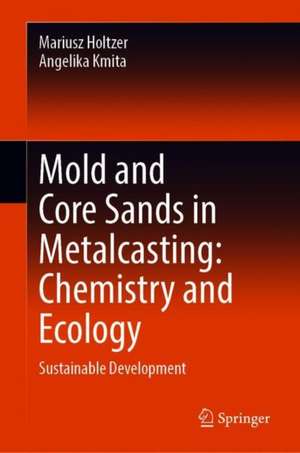 Mariusz Holtzer
Angelika Kmita

Mold and Core Sands in Metalcasting: Chemistry and Ecology

Sustainable Development

Springer